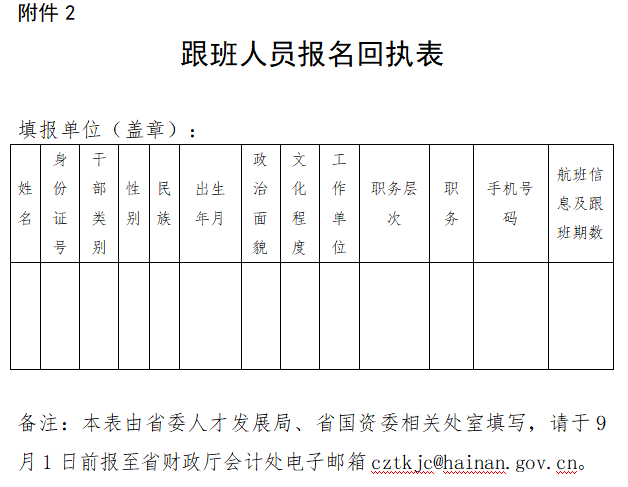 附件 2

跟班人员报名回执表

填报单位（盖章）：

| 姓名 | 身份证号 | 干部类别 | 性别 | 民族 | 出生年月 | 政治面貌 | 文化程度 | 工作单位 | 职务层次 | 职务 | 手机号码 | 航班信息及跟班期数 |
|---|---|---|---|---|---|---|---|---|---|---|---|---|
| | | | | | | | | | | | | |

备注：本表由省委人才发展局、省国资委相关处室填写，请于 9 月 1 日前报至省财政厅会计处电子邮箱 cztkjc@hainan.gov.cn。